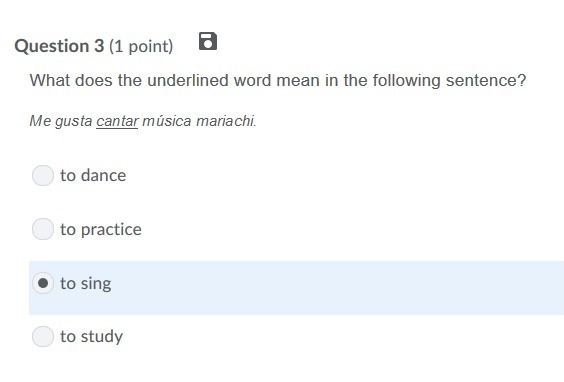 Question 3 (1 point)

What does the underlined word mean in the following sentence?

Me gusta cantar música mariachi.

to dance

to practice

to sing

to study